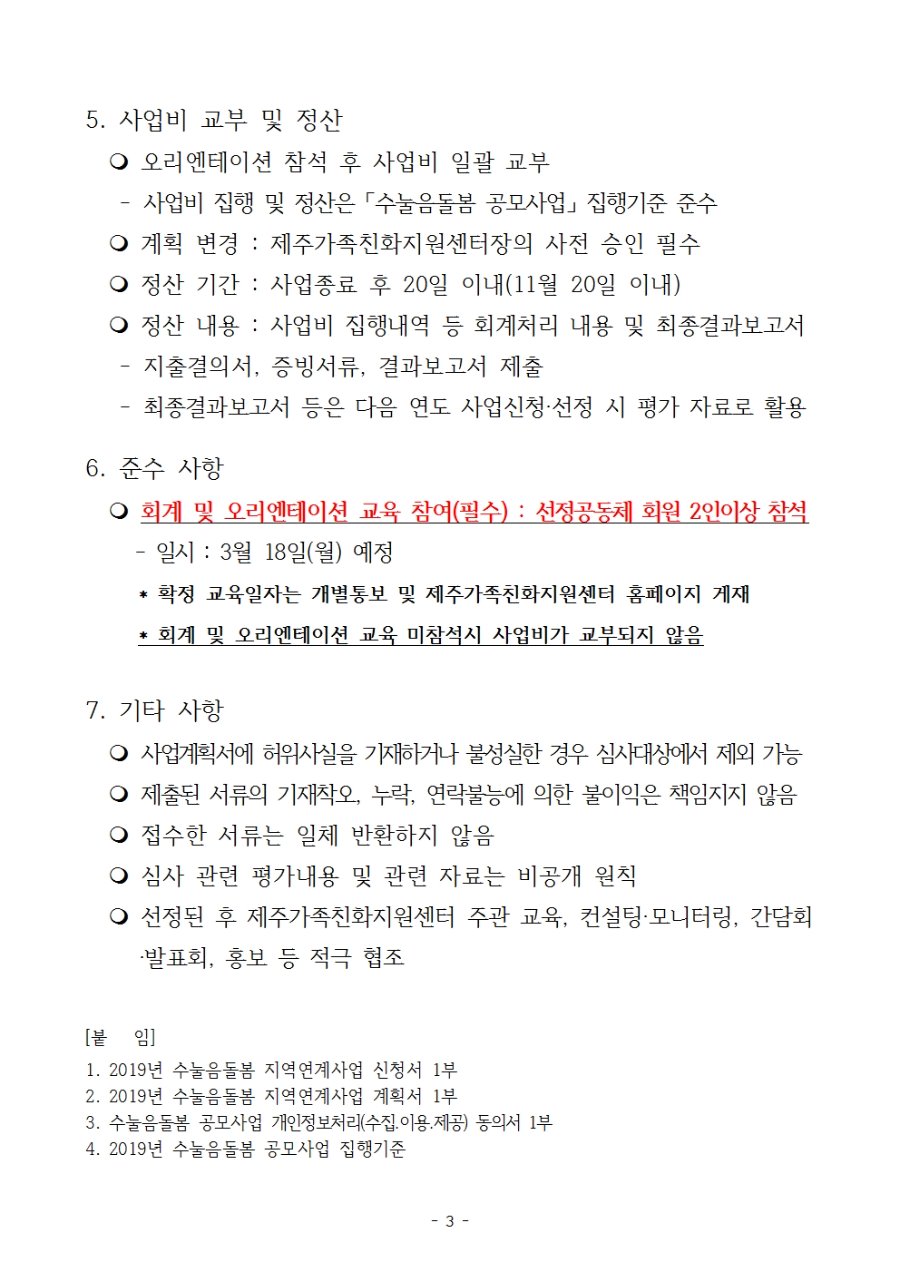 5. 사업비 교부 및 정산

❍ 오리엔테이션 참석 후 사업비 일괄 교부

- 사업비 집행 및 정산은 「수눌음돌봄 공모사업」 집행기준 준수

❍ 계획 변경 : 제주가족친화지원센터장의 사전 승인 필수

❍ 정산 기간 : 사업종료 후 20일 이내(11월 20일 이내)

❍ 정산 내용 : 사업비 집행내역 등 회계처리 내용 및 최종결과보고서

- 지출결의서, 증빙서류, 결과보고서 제출

- 최종결과보고서 등은 다음 연도 사업신청·선정 시 평가 자료로 활용

6. 준수 사항

❍ 회계 및 오리엔테이션 교육 참여(필수) : 선정공동체 회원 2인이상 참석

- 일시 : 3월 18일(월) 예정

* 확정 교육일자는 개별통보 및 제주가족친화지원센터 홈페이지 게재

* 회계 및 오리엔테이션 교육 미참석시 사업비가 교부되지 않음

7. 기타 사항

❍ 사업계획서에 허위사실을 기재하거나 불성실한 경우 심사대상에서 제외 가능

❍ 제출된 서류의 기재착오, 누락, 연락불능에 의한 불이익은 책임지지 않음

❍ 접수한 서류는 일체 반환하지 않음

❍ 심사 관련 평가내용 및 관련 자료는 비공개 원칙

❍ 선정된 후 제주가족친화지원센터 주관 교육, 컨설팅·모니터링, 간담회·발표회, 홍보 등 적극 협조

[붙 임]

1. 2019년 수눌음돌봄 지역연계사업 신청서 1부
2. 2019년 수눌음돌봄 지역연계사업 계획서 1부
3. 수눌음돌봄 공모사업 개인정보처리(수집.이용.제공) 동의서 1부
4. 2019년 수눌음돌봄 공모사업 집행기준

- 3 -